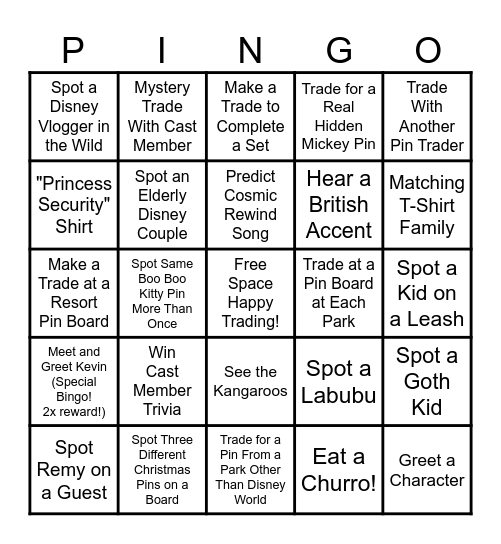 | P | I | N | G | O |
|---|---|---|---|---|
| Spot a Disney Vlogger in the Wild | Mystery Trade With Cast Member | Make a Trade to Complete a Set | Trade for a Real Hidden Mickey Pin | Trade With Another Pin Trader |
| "Princess Security" Shirt | Spot an Elderly Disney Couple | Predict Cosmic Rewind Song | Hear a British Accent | Matching T-Shirt Family |
| Make a Trade at a Resort Pin Board | Spot Same Boo Boo Kitty Pin More Than Once | Free Space Happy Trading! | Trade at a Pin Board at Each Park | Spot a Kid on a Leash |
| Meet and Greet Kevin (Special Bingo! 2x reward!) | Win Cast Member Trivia | See the Kangaroos | Spot a Labubu | Spot a Goth Kid |
| Spot Remy on a Guest | Spot Three Different Christmas Pins on a Board | Trade for a Pin From a Park Other Than Disney World | Eat a Churro! | Greet a Character |